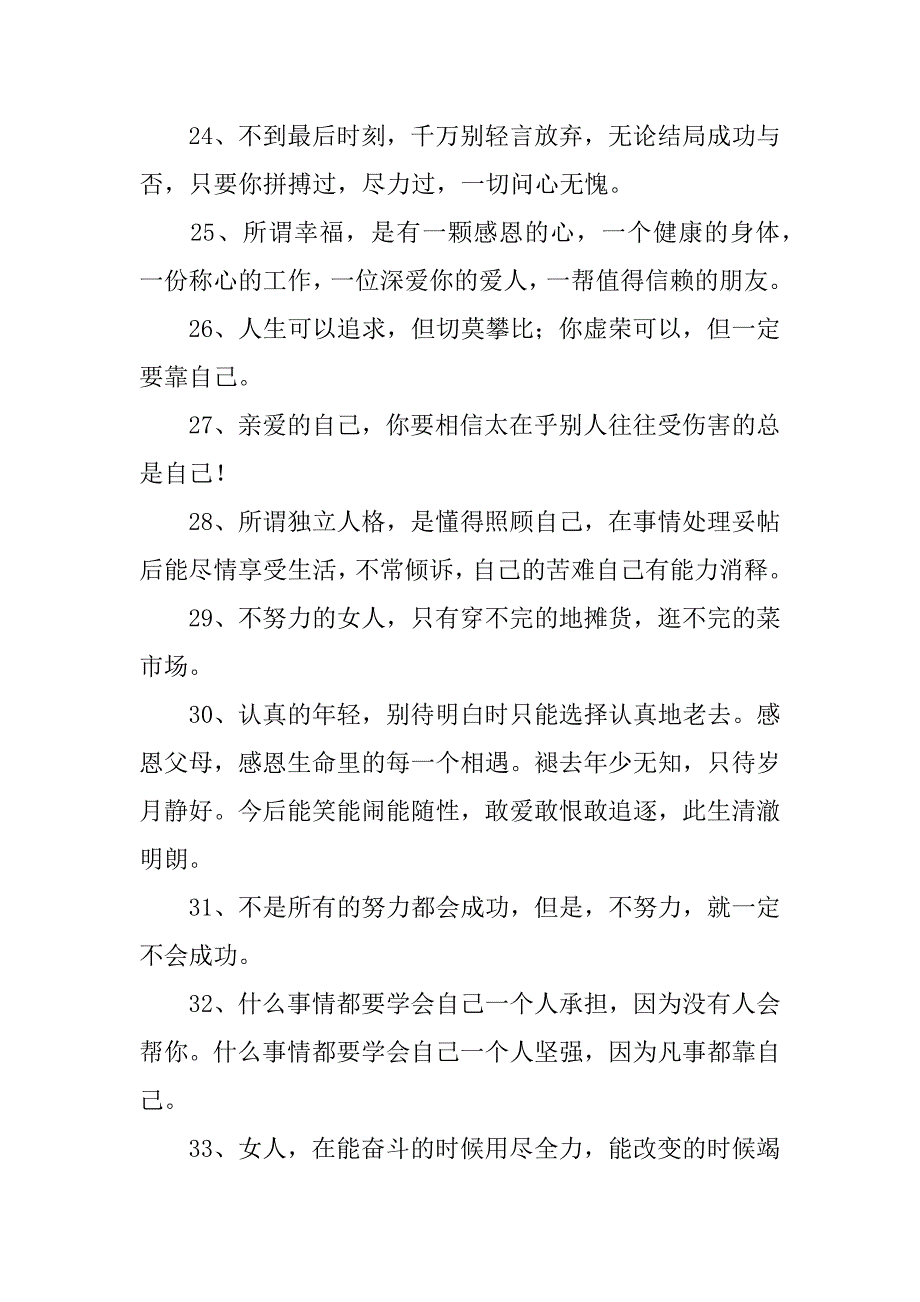 24、不到最后时刻，千万别轻言放弃，无论结局成功与否，只要你拼搏过，尽力过，一切问心无愧。

25、所谓幸福，是有一颗感恩的心，一个健康的身体，一份称心的工作，一位深爱你的爱人，一帮值得信赖的朋友。

26、人生可以追求，但切莫攀比；你虚荣可以，但一定要靠自己。

27、亲爱的自己，你要相信太在乎别人往往受伤害的总是自己！

28、所谓独立人格，是懂得照顾自己，在事情处理妥帖后能尽情享受生活，不常倾诉，自己的苦难自己有能力消释。

29、不努力的女人，只有穿不完的地摊货，逛不完的菜市场。

30、认真的年轻，别待明白时只能选择认真地老去。感恩父母，感恩生命里的每一个相遇。褪去年少无知，只待岁月静好。今后能笑能闹能随性，敢爱敢恨敢追逐，此生清澈明朗。

31、不是所有的努力都会成功，但是，不努力，就一定不会成功。

32、什么事情都要学会自己一个人承担，因为没有人会帮你。什么事情都要学会自己一个人坚强，因为凡事都靠自己。

33、女人，在能奋斗的时候用尽全力，能改变的时候竭